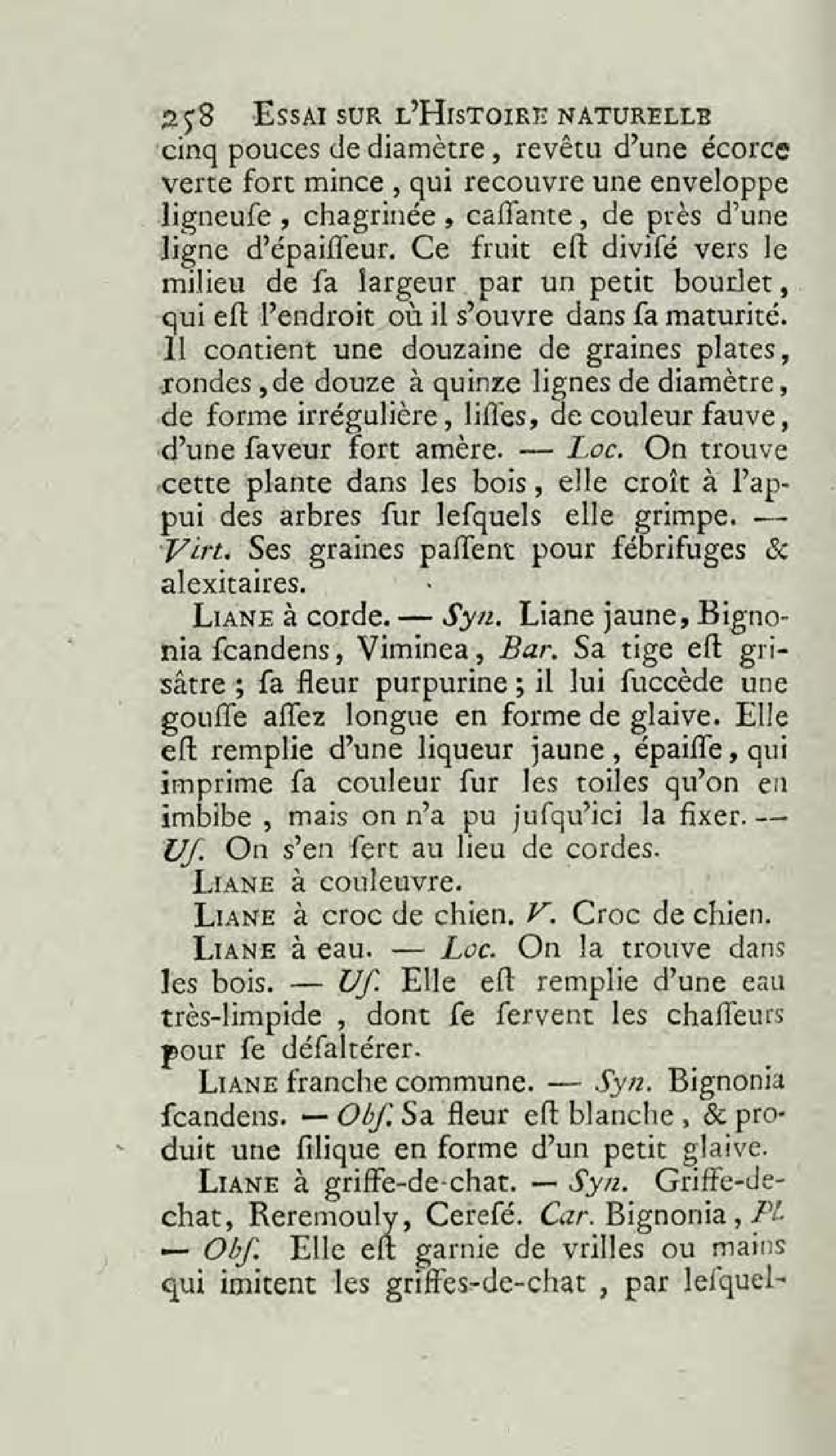 258 ESSAI SUR L'HISTOIRE NATURELLE
cinq pouces de diamètre, revêtu d'une écorce verte fort mince, qui recouvre une enveloppe ligneuſe, chagrinée, caſſante, de près d'une ligne d'épaiſſeur. Ce fruit eſt diviſé vers le milieu de ſa largeur par un petit bourlet, qui eſt l'endroit où il s'ouvre dans ſa maturité. Il contient une douzaine de graines plates, rondes, de douze à quinze lignes de diamètre, de forme irrégulière, liſſes, de couleur fauve, d'une ſaveur fort amère. — Loc. On trouve cette plante dans les bois, elle croît à l'appui des arbres ſur leſquels elle grimpe. — Virt. Ses graines paſſent pour fébrifuges & alexitaires.

LIANE à corde. — Syn. Liane jaune, Bignonia ſcandens, Viminea, Bar. Sa tige eſt griſâtre; ſa fleur purpurine; il lui ſuccède une gouſſe aſſez longue en forme de glaive. Elle eſt remplie d'une liqueur jaune, épaiſſe, qui imprime ſa couleur ſur les toiles qu'on en imbibe, mais on n'a pu juſqu'ici la fixer. — Uſ. On s'en ſert au lieu de cordes.

LIANE à couleuvre.

LIANE à croc de chien. V. Croc de chien.

LIANE à eau. — Loc. On la trouve dans les bois. — Uſ. Elle eſt remplie d'une eau très-limpide, dont ſe ſervent les chaſſeurs pour ſe déſaltérer.

LIANE franche commune. — Syn. Bignonia ſcandens. — Obſ. Sa fleur eſt blanche, & produit une ſilique en forme d'un petit glaive.

LIANE à griffe-de-chat. — Syn. Griffe-de-chat, Reremouly, Cereſé. Car. Bignonia, Pl. — Obſ. Elle eſt garnie de vrilles ou mains qui imitent les griffes-de-chat, par leſquel-